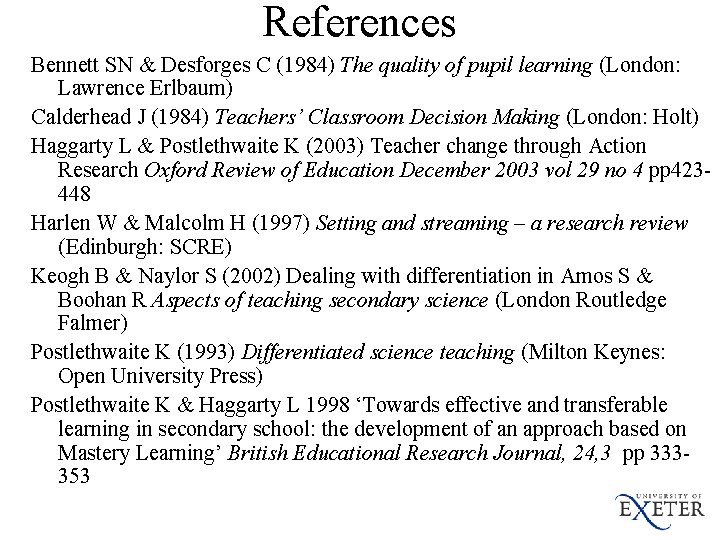 References

Bennett SN & Desforges C (1984) The quality of pupil learning (London: Lawrence Erlbaum)

Calderhead J (1984) Teachers' Classroom Decision Making (London: Holt)

Haggarty L & Postlethwaite K (2003) Teacher change through Action Research Oxford Review of Education December 2003 vol 29 no 4 pp423-448

Harlen W & Malcolm H (1997) Setting and streaming – a research review (Edinburgh: SCRE)

Keogh B & Naylor S (2002) Dealing with differentiation in Amos S & Boohan R Aspects of teaching secondary science (London Routledge Falmer)

Postlethwaite K (1993) Differentiated science teaching (Milton Keynes: Open University Press)

Postlethwaite K & Haggarty L 1998 'Towards effective and transferable learning in secondary school: the development of an approach based on Mastery Learning' British Educational Research Journal, 24,3 pp 333-353

UNIVERSITY OF EXETER